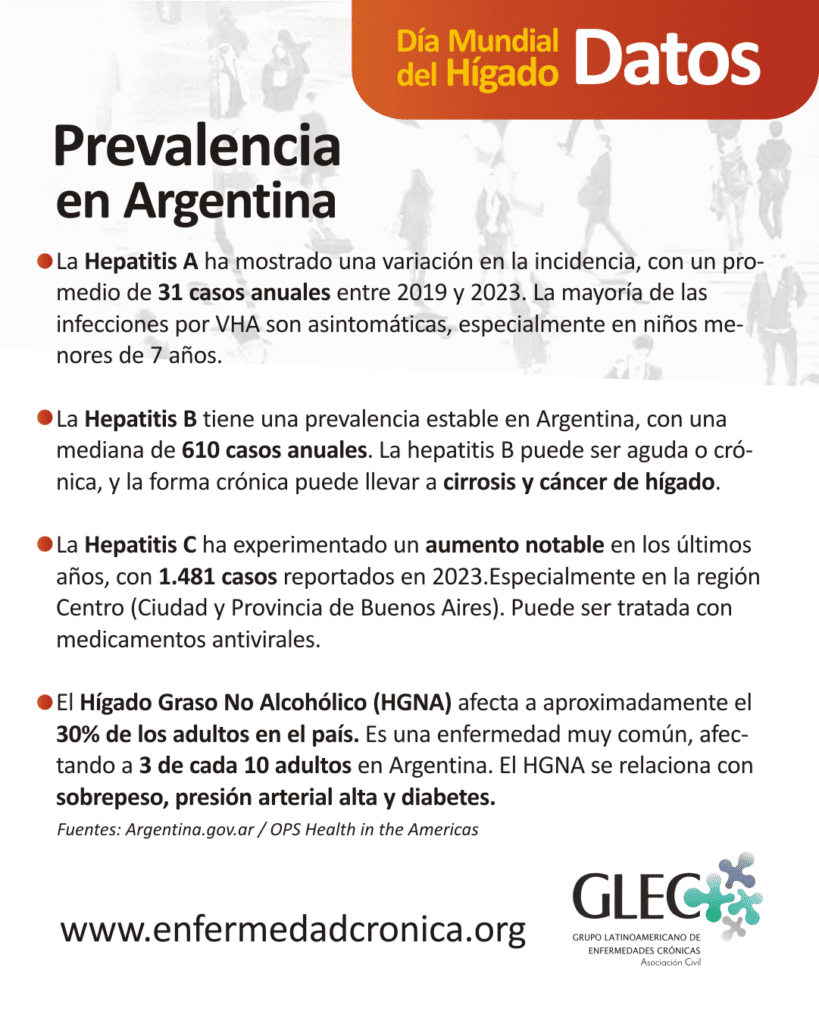 Día Mundial del Hígado Datos

Prevalencia en Argentina

La Hepatitis A ha mostrado una variación en la incidencia, con un promedio de 31 casos anuales entre 2019 y 2023. La mayoría de las infecciones por VHA son asintomáticas, especialmente en niños menores de 7 años.

La Hepatitis B tiene una prevalencia estable en Argentina, con una mediana de 610 casos anuales. La hepatitis B puede ser aguda o crónica, y la forma crónica puede llevar a cirrosis y cáncer de hígado.

La Hepatitis C ha experimentado un aumento notable en los últimos años, con 1.481 casos reportados en 2023.Especialmente en la región Centro (Ciudad y Provincia de Buenos Aires). Puede ser tratada con medicamentos antivirales.

El Hígado Graso No Alcohólico (HGNA) afecta a aproximadamente el 30% de los adultos en el país. Es una enfermedad muy común, afectando a 3 de cada 10 adultos en Argentina. El HGNA se relaciona con sobrepeso, presión arterial alta y diabetes.

Fuentes: Argentina.gov.ar / OPS Health in the Americas

www.enfermedadcronica.org

GLEC
GRUPO LATINOAMERICANO DE ENFERMEDADES CRÓNICAS
Asociación Civil